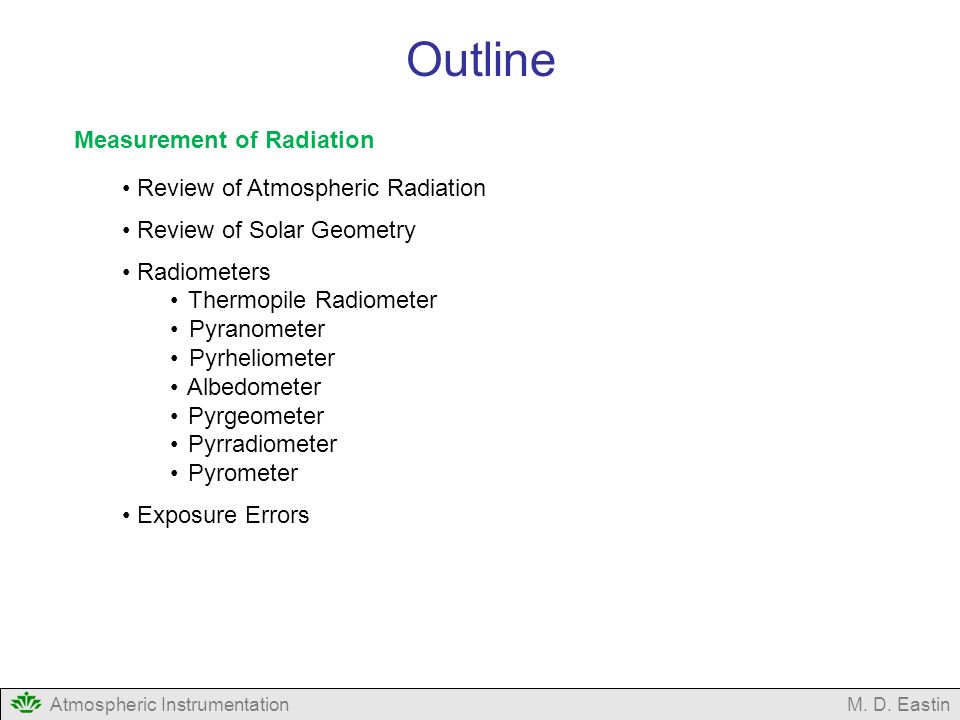 Outline

Measurement of Radiation

• Review of Atmospheric Radiation

• Review of Solar Geometry

• Radiometers
• Thermopile Radiometer
• Pyranometer
• Pyrheliometer
• Albedometer
• Pyrgeometer
• Pyrradiometer
• Pyrometer

• Exposure Errors

Atmospheric Instrumentation M. D. Eastin